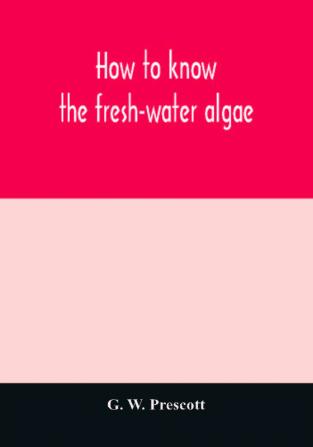 How to know
the fresh-water algae

G. W. Prescott